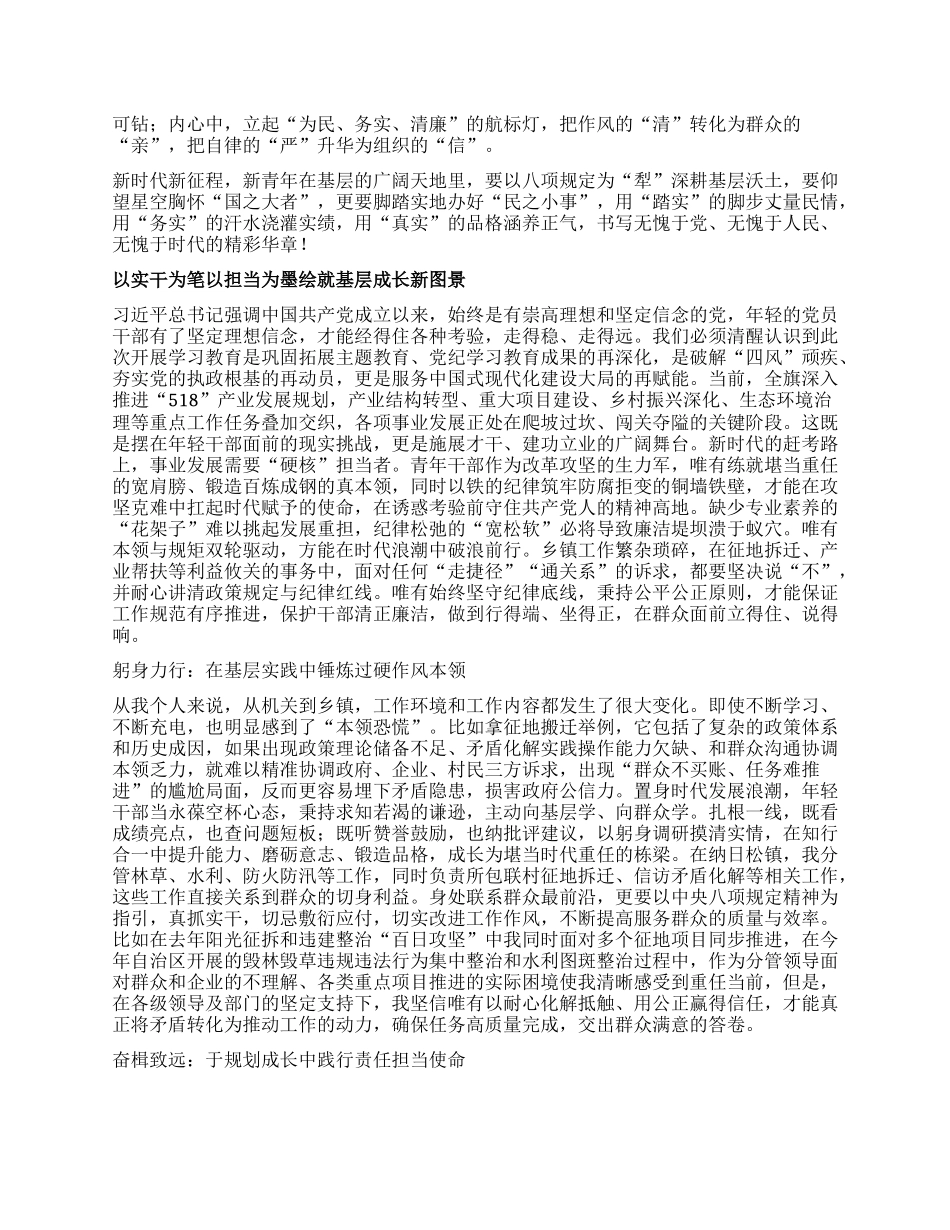 可钻；内心中，立起“为民、务实、清廉”的航标灯，把作风的“清”转化为群众的“亲”，把自律的“严”升华为组织的“信”。

新时代新征程，新青年在基层的广阔天地里，要以八项规定为“犁”深耕基层沃土，要仰望星空胸怀“国之大者”，更要脚踏实地办好“民之小事”，用“踏实”的脚步丈量民情，用“务实”的汗水浇灌实绩，用“真实”的品格涵养正气，书写无愧于党、无愧于人民、无愧于时代的精彩华章！

以实干为笔以担当为墨绘就基层成长新图景

习近平总书记强调中国共产党成立以来，始终是有崇高理想和坚定信念的党，年轻的党员干部有了坚定理想信念，才能经得住各种考验，走得稳、走得远。我们必须清醒认识到此次开展学习教育是巩固拓展主题教育、党纪学习教育成果的再深化，是破解“四风”顽疾、夯实党的执政根基的再动员，更是服务中国式现代化建设大局的再赋能。当前，全旗深入推进“518”产业发展规划，产业结构转型、重大项目建设、乡村振兴深化、生态环境治理等重点工作任务叠加交织，各项事业发展正处在爬坡过坎、闯关夺隘的关键阶段。这既是摆在年轻干部面前的现实挑战，更是施展才干、建功立业的广阔舞台。新时代的赶考路上，事业发展需要“硬核”担当者。青年干部作为改革攻坚的生力军，唯有练就堪当重任的宽肩膀、锻造百炼成钢的真本领，同时以铁的纪律筑牢防腐拒变的铜墙铁壁，才能在攻坚克难中扛起时代赋予的使命，在诱惑考验前守住共产党人的精神高地。缺少专业素养的“花架子”难以挑起发展重担，纪律松弛的“宽松软”必将导致廉洁堤坝溃于蚁穴。唯有本领与规矩双轮驱动，方能在时代浪潮中破浪前行。乡镇工作繁杂琐碎，在征地拆迁、产业帮扶等利益攸关的事务中，面对任何“走捷径”“通关系”的诉求，都要坚决说“不”，并耐心讲清政策规定与纪律红线。唯有始终坚守纪律底线，秉持公平公正原则，才能保证工作规范有序推进，保护干部清正廉洁，做到行得端、坐得正，在群众面前立得住、说得响。

躬身力行：在基层实践中锤炼过硬作风本领

从我个人来说，从机关到乡镇，工作环境和工作内容都发生了很大变化。即使不断学习、不断充电，也明显感到了“本领恐慌”。比如拿征地搬迁举例，它包括了复杂的政策体系和历史成因，如果出现政策理论储备不足、矛盾化解实践操作能力欠缺、和群众沟通协调本领乏力，就难以精准协调政府、企业、村民三方诉求，出现“群众不买账、任务难推进”的尴尬局面，反而更容易埋下矛盾隐患，损害政府公信力。置身时代发展浪潮，年轻干部当永葆空杯心态，秉持求知若渴的谦逊，主动向基层学、向群众学。扎根一线，既看成绩亮点，也查问题短板；既听赞誉鼓励，也纳批评建议，以躬身调研摸清实情，在知行合一中提升能力、磨砺意志、锻造品格，成长为堪当时代重任的栋梁。在纳日松镇，我分管林草、水利、防火防汛等工作，同时负责所包联村征地拆迁、信访矛盾化解等相关工作，这些工作直接关系到群众的切身利益。身处联系群众最前沿，更要以中央八项规定精神为指引，真抓实干，切忌敷衍应付，切实改进工作作风，不断提高服务群众的质量与效率。比如在去年阳光征拆和违建整治“百日攻坚”中我同时面对多个征地项目同步推进，在今年自治区开展的毁林毁草违规违法行为集中整治和水利图斑整治过程中，作为分管领导面对群众和企业的不理解、各类重点项目推进的实际困境使我清晰感受到重任当前，但是，在各级领导及部门的坚定支持下，我坚信唯有以耐心化解抵触、用公正赢得信任，才能真正将矛盾转化为推动工作的动力，确保任务高质量完成，交出群众满意的答卷。

奋楫致远：于规划成长中践行责任担当使命